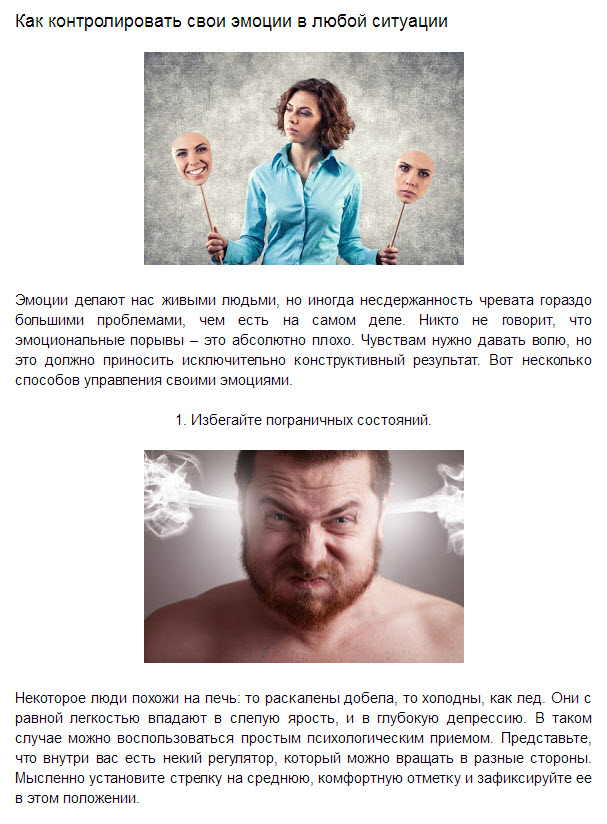 Как контролировать свои эмоции в любой ситуации

Эмоции делают нас живыми людьми, но иногда несдержанность чревата гораздо большими проблемами, чем есть на самом деле. Никто не говорит, что эмоциональные порывы – это абсолютно плохо. Чувствам нужно давать волю, но это должно приносить исключительно конструктивный результат. Вот несколько способов управления своими эмоциями.

1. Избегайте пограничных состояний.

Некоторое люди похожи на печь: то раскалены добела, то холодны, как лед. Они с равной легкостью впадают в слепую ярость, и в глубокую депрессию. В таком случае можно воспользоваться простым психологическим приемом. Представьте, что внутри вас есть некий регулятор, который можно вращать в разные стороны. Мысленно установите стрелку на среднюю, комфортную отметку и зафиксируйте ее в этом положении.